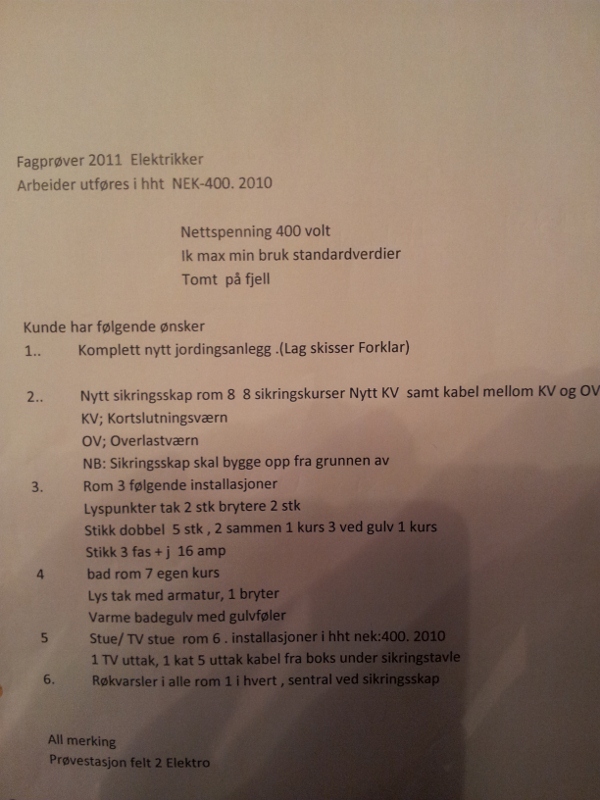 Fagprøver 2011 Elektrikker
Arbeider utføres i hht NEK-400. 2010

Nettspenning 400 volt
Ik max min bruk standardverdier
Tomt på fjell

Kunde har følgende ønsker
1.. Komplett nytt jordingsanlegg .(Lag skisser Forklar)

2.. Nytt sikringsskap rom 8 8 sikringskurser Nytt KV samt kabel mellom KV og OV
KV; Kortslutningsværn
OV; Overlastværn
NB: Sikringsskap skal bygge opp fra grunnen av
3. Rom 3 følgende installasjoner
Lyspunkter tak 2 stk brytere 2 stk
Stikk dobbel 5 stk , 2 sammen 1 kurs 3 ved gulv 1 kurs
Stikk 3 fas + j 16 amp
4 bad rom 7 egen kurs
Lys tak med armatur, 1 bryter
Varme badegulv med gulvføler
5 Stue/ TV stue rom 6 . installasjoner i hht nek:400. 2010
1 TV uttak, 1 kat 5 uttak kabel fra boks under sikringstavle
6. Røkvarsler i alle rom 1 i hvert , sentral ved sikringsskap

All merking
Prøvestasjon felt 2 Elektro